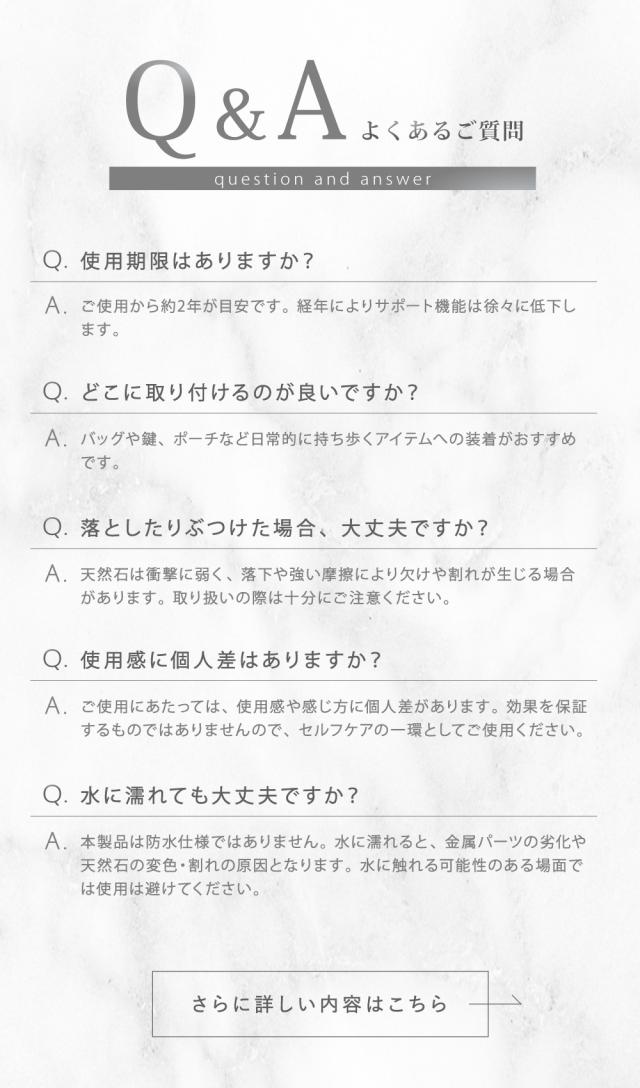 Q&A よくあるご質問

question and answer

Q. 使用期限はありますか？

A. ご使用から約2年が目安です。経年によりサポート機能は徐々に低下します。

Q. どこに取り付けるのが良いですか？

A. バッグや鍵、ポーチなど日常的に持ち歩くアイテムへの装着がおすすめです。

Q. 落としたりぶつけた場合、大丈夫ですか？

A. 天然石は衝撃に弱く、落下や強い摩擦により欠けや割れが生じる場合があります。取り扱いの際は十分にご注意ください。

Q. 使用感に個人差はありますか？

A. ご使用にあたっては、使用感や感じ方に個人差があります。効果を保証するものではありませんので、セルフケアの一環としてご使用ください。

Q. 水に濡れても大丈夫ですか？

A. 本製品は防水仕様ではありません。水に濡れると、金属パーツの劣化や天然石の変色・割れの原因となります。水に触れる可能性のある場面では使用は避けてください。

さらに詳しい内容はこちら